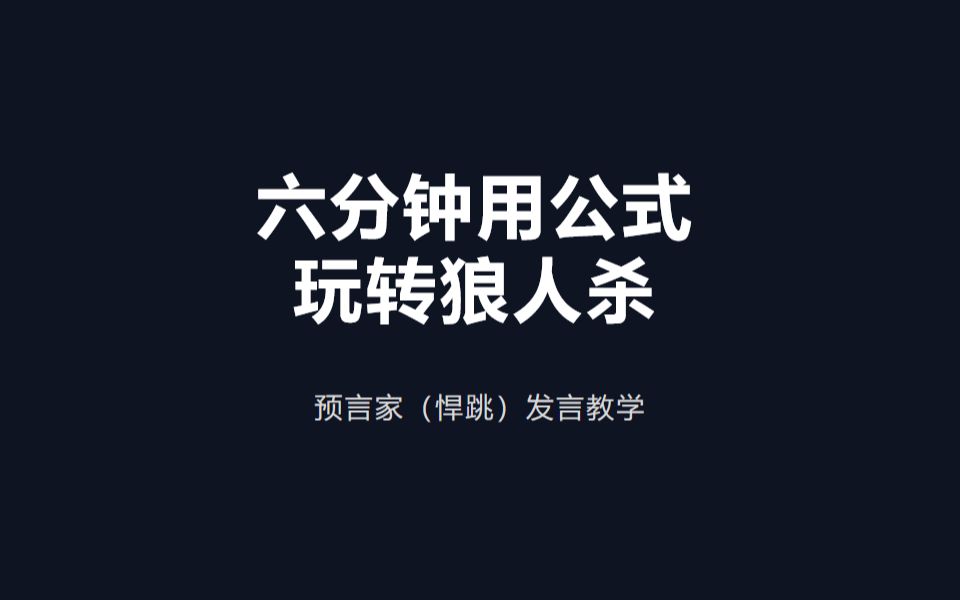 六分钟用公式
玩转狼人杀

预言家（悍跳）发言教学